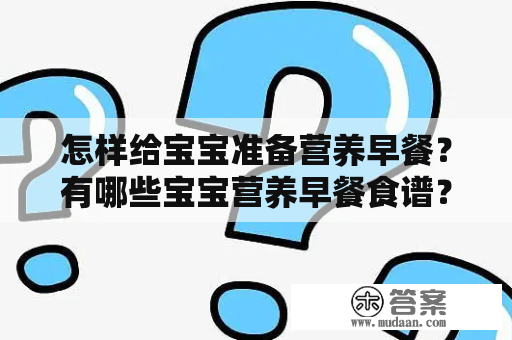 怎样给宝宝准备营养早餐？
有哪些宝宝营养早餐食谱？

木 答案
www.mudaan.com